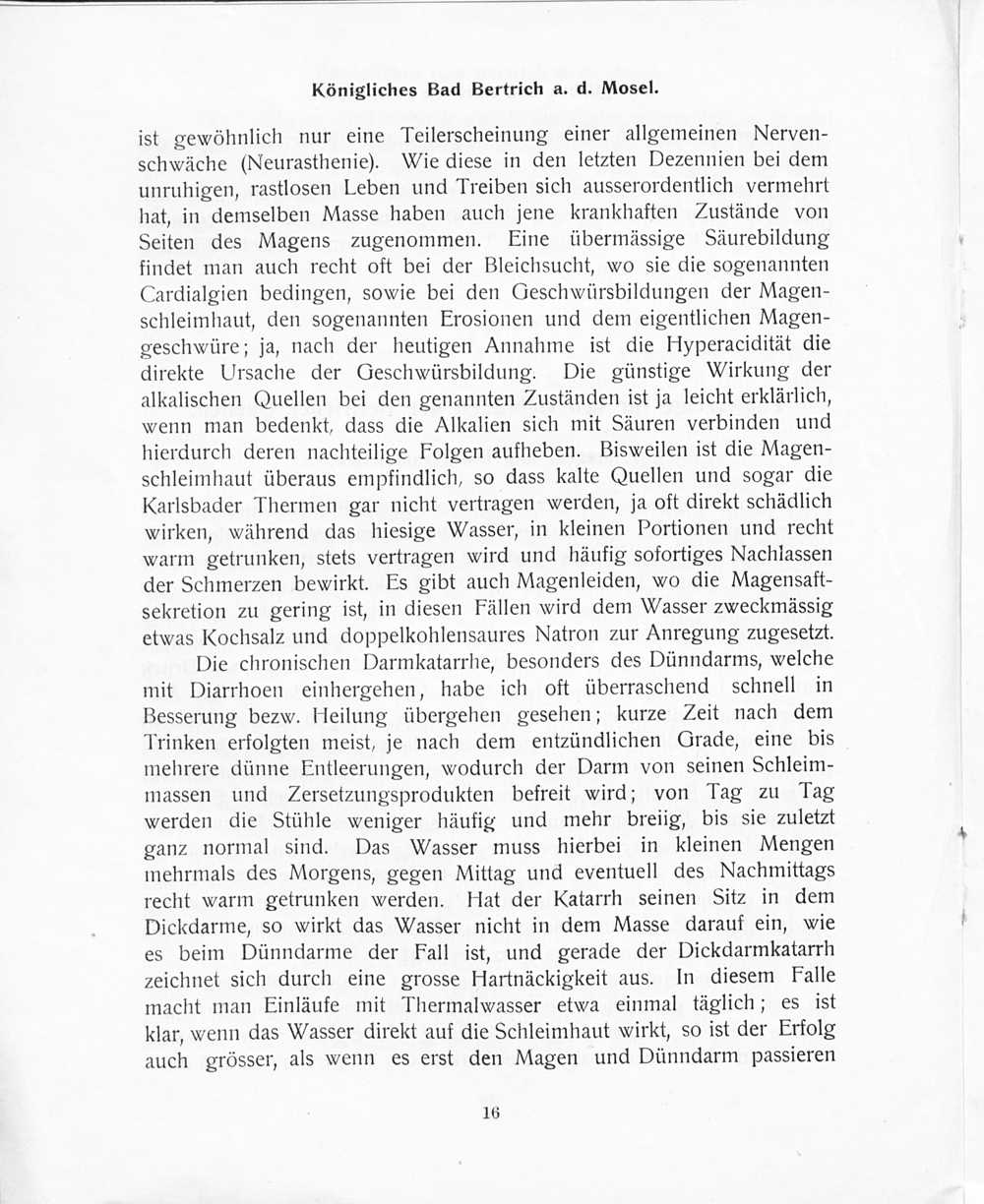 Königliches Bad Bertrich a. d. Mosel.

ist gewöhnlich nur eine Teilerscheinung einer allgemeinen Nervenschwäche (Neurasthenie). Wie diese in den letzten Dezennien bei dem unruhigen, rastlosen Leben und Treiben sich ausserordentlich vermehrt hat, in demselben Masse haben auch jene krankhaften Zustände von Seiten des Magens zugenommen. Eine übermässige Säurebildung findet man auch recht oft bei der Bleichsucht, wo sie die sogenannten Cardialgien bedingen, sowie bei den Geschwürsbildungen der Magenschleimhaut, den sogenannten Erosionen und dem eigentlichen Magengeschwüre; ja, nach der heutigen Annahme ist die Hyperacidität die direkte Ursache der Geschwürsbildung. Die günstige Wirkung der alkalischen Quellen bei den genannten Zuständen ist ja leicht erklärlich, wenn man bedenkt, dass die Alkalien sich mit Säuren verbinden und hierdurch deren nachteilige Folgen aufheben. Bisweilen ist die Magenschleimhaut überaus empfindlich, so dass kalte Quellen und sogar die Karlsbader Thermen gar nicht vertragen werden, ja oft direkt schädlich wirken, während das hiesige Wasser, in kleinen Portionen und recht warm getrunken, stets vertragen wird und häufig sofortiges Nachlassen der Schmerzen bewirkt. Es gibt auch Magenleiden, wo die Magensaftsekretion zu gering ist, in diesen Fällen wird dem Wasser zweckmässig etwas Kochsalz und doppelkohlensaures Natron zur Anregung zugesetzt.

Die chronischen Darmkatarrhe, besonders des Dünndarms, welche mit Diarrhoen einhergehen, habe ich oft überraschend schnell in Besserung bezw. Heilung übergehen gesehen; kurze Zeit nach dem Trinken erfolgten meist, je nach dem entzündlichen Grade, eine bis mehrere dünne Entleerungen, wodurch der Darm von seinen Schleimmassen und Zersetzungsprodukten befreit wird; von Tag zu Tag werden die Stühle weniger häufig und mehr breiig, bis sie zuletzt ganz normal sind. Das Wasser muss hierbei in kleinen Mengen mehrmals des Morgens, gegen Mittag und eventuell des Nachmittags recht warm getrunken werden. Hat der Katarrh seinen Sitz in dem Dickdarme, so wirkt das Wasser nicht in dem Masse darauf ein, wie es beim Dünndarme der Fall ist, und gerade der Dickdarmkatarrh zeichnet sich durch eine grosse Hartnäckigkeit aus. In diesem Falle macht man Einläufe mit Thermalwasser etwa einmal täglich; es ist klar, wenn das Wasser direkt auf die Schleimhaut wirkt, so ist der Erfolg auch grösser, als wenn es erst den Magen und Dünndarm passieren

16